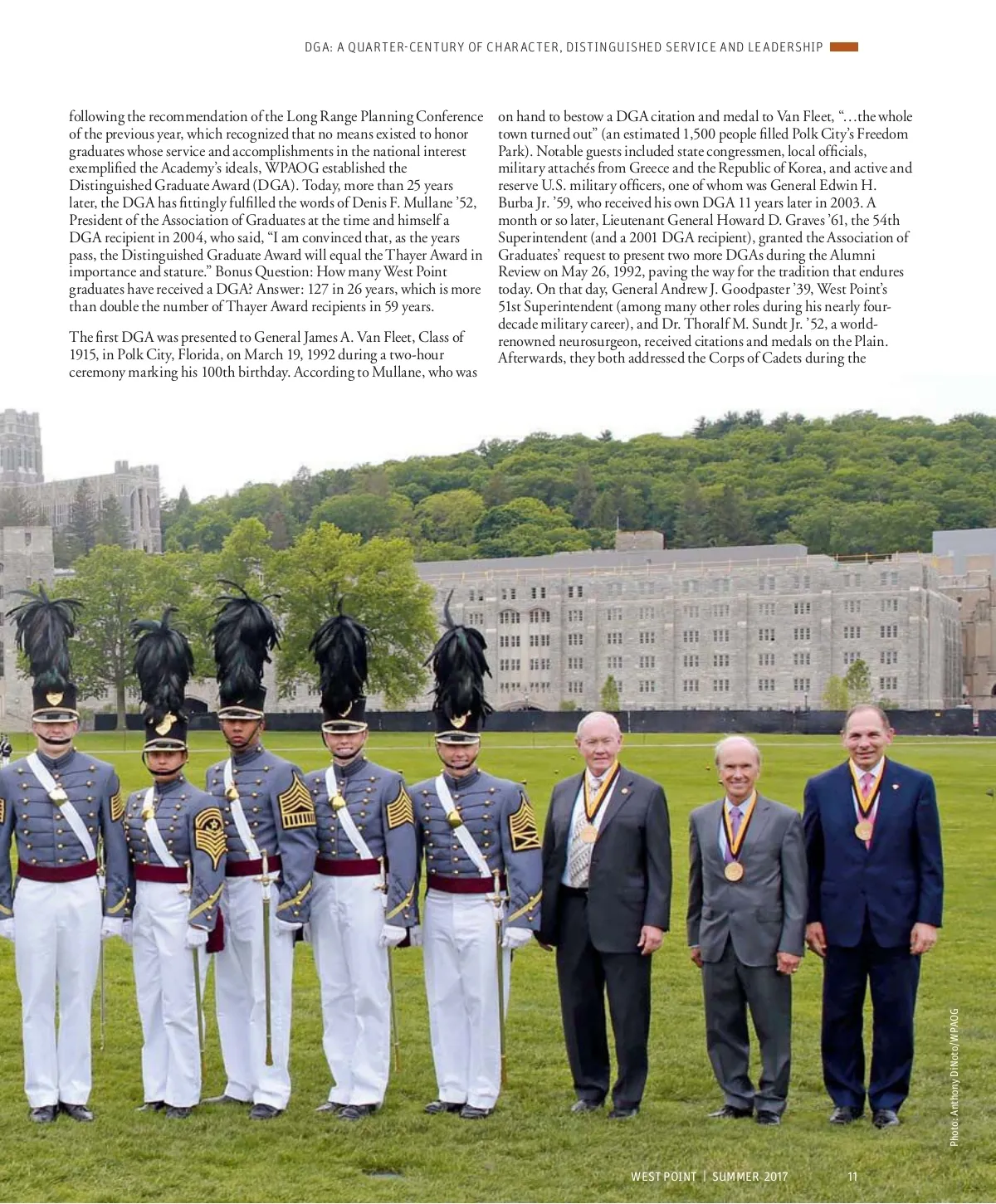 DGA: A QUARTER-CENTURY OF CHARACTER, DISTINGUISHED SERVICE AND LEADERSHIP

following the recommendation of the Long Range Planning Conference of the previous year, which recognized that no means existed to honor graduates whose service and accomplishments in the national interest exemplified the Academy's ideals, WPAOG established the Distinguished Graduate Award (DGA). Today, more than 25 years later, the DGA has fittingly fulfilled the words of Denis F. Mullane '52, President of the Association of Graduates at the time and himself a DGA recipient in 2004, who said, "I am convinced that, as the years pass, the Distinguished Graduate Award will equal the Thayer Award in importance and stature." Bonus Question: How many West Point graduates have received a DGA? Answer: 127 in 26 years, which is more than double the number of Thayer Award recipients in 59 years.

The first DGA was presented to General James A. Van Fleet, Class of 1915, in Polk City, Florida, on March 19, 1992 during a two-hour ceremony marking his 100th birthday. According to Mullane, who was on hand to bestow a DGA citation and medal to Van Fleet, "…the whole town turned out" (an estimated 1,500 people filled Polk City's Freedom Park). Notable guests included state congressmen, local officials, military attachés from Greece and the Republic of Korea, and active and reserve U.S. military officers, one of whom was General Edwin H. Burba Jr. '59, who received his own DGA 11 years later in 2003. A month or so later, Lieutenant General Howard D. Graves '61, the 54th Superintendent (and a 2001 DGA recipient), granted the Association of Graduates' request to present two more DGAs during the Alumni Review on May 26, 1992, paving the way for the tradition that endures today. On that day, General Andrew J. Goodpaster '39, West Point's 51st Superintendent (among many other roles during his nearly four-decade military career), and Dr. Thoralf M. Sundt Jr. '52, a world-renowned neurosurgeon, received citations and medals on the Plain. Afterwards, they both addressed the Corps of Cadets during the

Photo: Anthony DiNoto/WPAOG

WEST POINT | SUMMER 2017 11